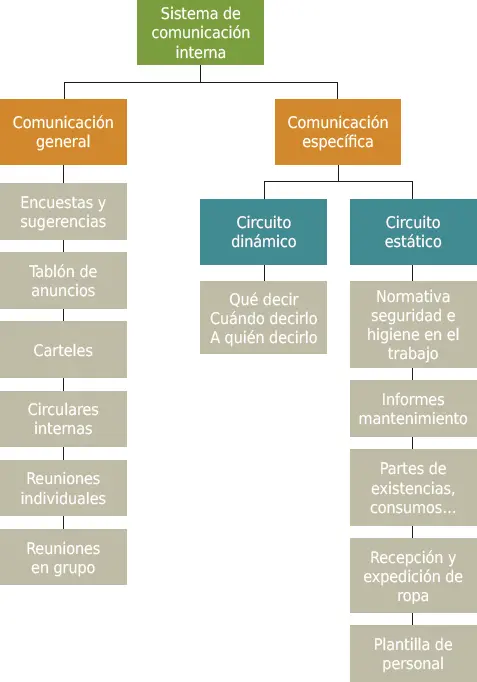 Sistema de comunicación interna

Comunicación general

Encuestas y sugerencias

Tablón de anuncios

Carteles

Circulares internas

Reuniones individuales

Reuniones en grupo

Comunicación específica

Circuito dinámico

Qué decir
Cuándo decirlo
A quién decirlo

Circuito estático

Normativa seguridad e higiene en el trabajo

Informes mantenimiento

Partes de existencias, consumos...

Recepción y expedición de ropa

Plantilla de personal